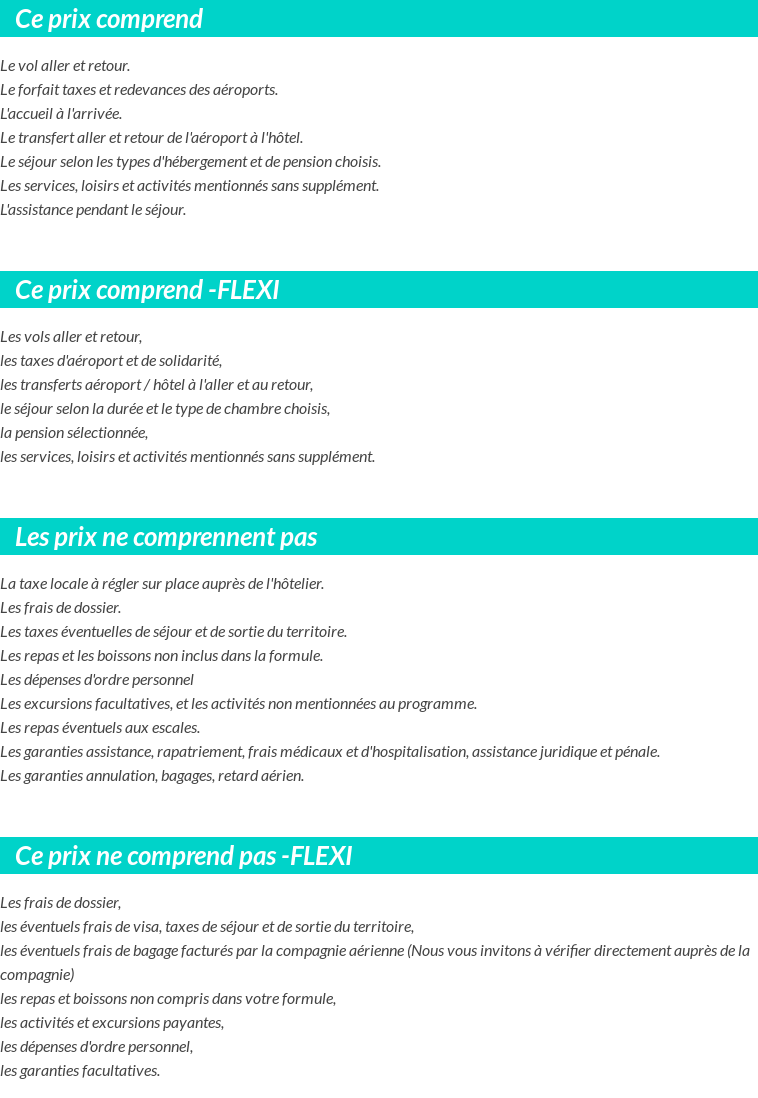 Ce prix comprend

Le vol aller et retour.
Le forfait taxes et redevances des aéroports.
L'accueil à l'arrivée.
Le transfert aller et retour de l'aéroport à l'hôtel.
Le séjour selon les types d'hébergement et de pension choisis.
Les services, loisirs et activités mentionnés sans supplément.
L'assistance pendant le séjour.

Ce prix comprend -FLEXI

Les vols aller et retour,
les taxes d'aéroport et de solidarité,
les transferts aéroport / hôtel à l'aller et au retour,
le séjour selon la durée et le type de chambre choisis,
la pension sélectionnée,
les services, loisirs et activités mentionnés sans supplément.

Les prix ne comprennent pas

La taxe locale à régler sur place auprès de l'hôtelier.
Les frais de dossier.
Les taxes éventuelles de séjour et de sortie du territoire.
Les repas et les boissons non inclus dans la formule.
Les dépenses d'ordre personnel
Les excursions facultatives, et les activités non mentionnées au programme.
Les repas éventuels aux escales.
Les garanties assistance, rapatriement, frais médicaux et d'hospitalisation, assistance juridique et pénale.
Les garanties annulation, bagages, retard aérien.

Ce prix ne comprend pas -FLEXI

Les frais de dossier,
les éventuels frais de visa, taxes de séjour et de sortie du territoire,
les éventuels frais de bagage facturés par la compagnie aérienne (Nous vous invitons à vérifier directement auprès de la compagnie)
les repas et boissons non compris dans votre formule,
les activités et excursions payantes,
les dépenses d'ordre personnel,
les garanties facultatives.